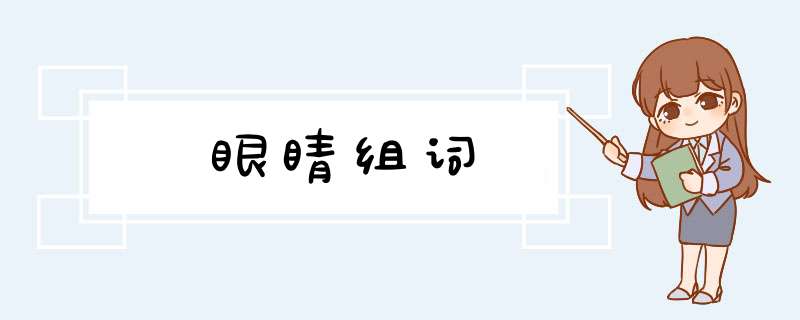 眼睛组词